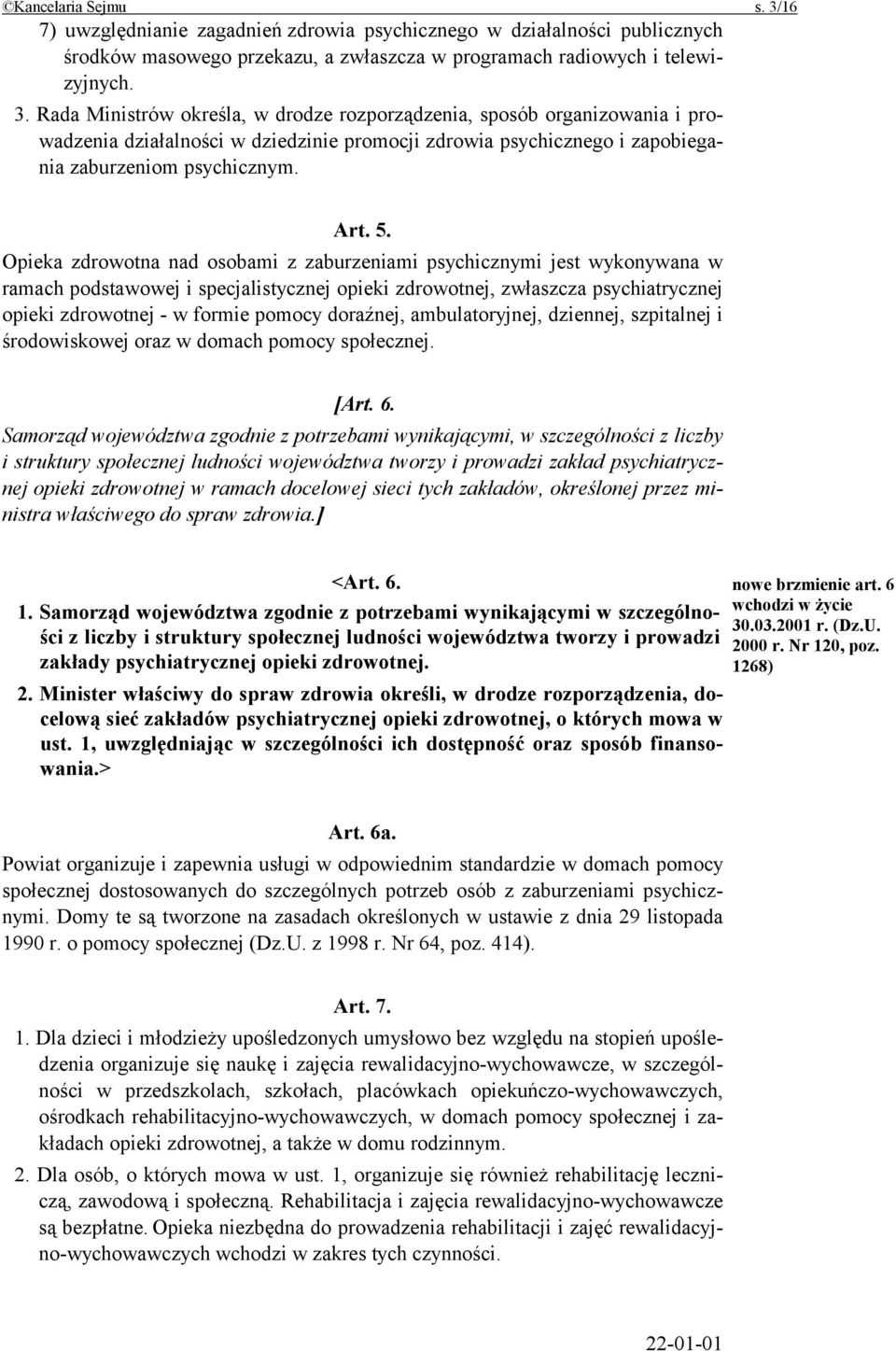 ©Kancelaria Sejmu s. 3/16

7) uwzględnianie zagadnień zdrowia psychicznego w działalności publicznych środków masowego przekazu, a zwłaszcza w programach radiowych i telewizyjnych.

3. Rada Ministrów określa, w drodze rozporządzenia, sposób organizowania i prowadzenia działalności w dziedzinie promocji zdrowia psychicznego i zapobiegania zaburzeniom psychicznym.

Art. 5.

Opieka zdrowotna nad osobami z zaburzeniami psychicznymi jest wykonywana w ramach podstawowej i specjalistycznej opieki zdrowotnej, zwłaszcza psychiatrycznej opieki zdrowotnej - w formie pomocy doraźnej, ambulatoryjnej, dziennej, szpitalnej i środowiskowej oraz w domach pomocy społecznej.

[Art. 6.

Samorząd województwa zgodnie z potrzebami wynikającymi, w szczególności z liczby i struktury społecznej ludności województwa tworzy i prowadzi zakład psychiatrycznej opieki zdrowotnej w ramach docelowej sieci tych zakładów, określonej przez ministra właściwego do spraw zdrowia.]

<Art. 6.

1. Samorząd województwa zgodnie z potrzebami wynikającymi w szczególności z liczby i struktury społecznej ludności województwa tworzy i prowadzi zakłady psychiatrycznej opieki zdrowotnej.

2. Minister właściwy do spraw zdrowia określi, w drodze rozporządzenia, docelową sieć zakładów psychiatrycznej opieki zdrowotnej, o których mowa w ust. 1, uwzględniając w szczególności ich dostępność oraz sposób finansowania.>

nowe brzmienie art. 6 wchodzi w życie 30.03.2001 r. (Dz.U. 2000 r. Nr 120, poz. 1268)

Art. 6a.

Powiat organizuje i zapewnia usługi w odpowiednim standardzie w domach pomocy społecznej dostosowanych do szczególnych potrzeb osób z zaburzeniami psychicznymi. Domy te są tworzone na zasadach określonych w ustawie z dnia 29 listopada 1990 r. o pomocy społecznej (Dz.U. z 1998 r. Nr 64, poz. 414).

Art. 7.

1. Dla dzieci i młodzieży upośledzonych umysłowo bez względu na stopień upośledzenia organizuje się naukę i zajęcia rewalidacyjno-wychowawcze, w szczególności w przedszkolach, szkołach, placówkach opiekuńczo-wychowawczych, ośrodkach rehabilitacyjno-wychowawczych, w domach pomocy społecznej i zakładach opieki zdrowotnej, a także w domu rodzinnym.

2. Dla osób, o których mowa w ust. 1, organizuje się również rehabilitację leczniczą, zawodową i społeczną. Rehabilitacja i zajęcia rewalidacyjno-wychowawcze są bezpłatne. Opieka niezbędna do prowadzenia rehabilitacji i zajęć rewalidacyjno-wychowawczych wchodzi w zakres tych czynności.

22-01-01